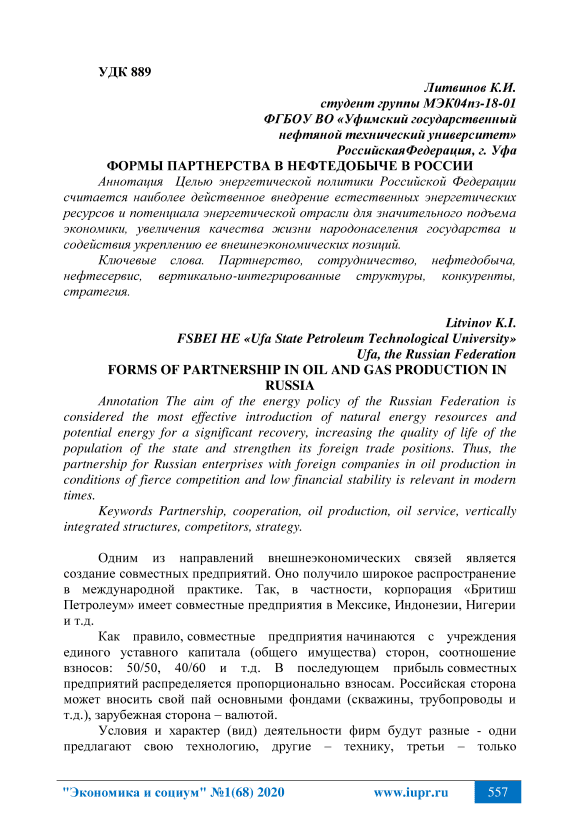 УДК 889

Литвинов К.И.
студент группы МЭК04пз-18-01
ФГБОУ ВО «Уфимский государственный нефтяной технический университет»
РоссийскаяФедерация, г. Уфа

ФОРМЫ ПАРТНЕРСТВА В НЕФТЕДОБЫЧЕ В РОССИИ

Аннотация Целью энергетической политики Российской Федерации считается наиболее действенное внедрение естественных энергетических ресурсов и потенциала энергетической отрасли для значительного подъема экономики, увеличения качества жизни народонаселения государства и содействия укреплению ее внешнеэкономических позиций.

Ключевые слова. Партнерство, сотрудничество, нефтедобыча, нефтесервис, вертикально-интегрированные структуры, конкуренты, стратегия.

Litvinov K.I.
FSBEI HE «Ufa State Petroleum Technological University»
Ufa, the Russian Federation

FORMS OF PARTNERSHIP IN OIL AND GAS PRODUCTION IN RUSSIA

Annotation The aim of the energy policy of the Russian Federation is considered the most effective introduction of natural energy resources and potential energy for a significant recovery, increasing the quality of life of the population of the state and strengthen its foreign trade positions. Thus, the partnership for Russian enterprises with foreign companies in oil production in conditions of fierce competition and low financial stability is relevant in modern times.

Keywords Partnership, cooperation, oil production, oil service, vertically integrated structures, competitors, strategy.

Одним из направлений внешнеэкономических связей является создание совместных предприятий. Оно получило широкое распространение в международной практике. Так, в частности, корпорация «Бритиш Петролеум» имеет совместные предприятия в Мексике, Индонезии, Нигерии и т.д.

Как правило, совместные предприятия начинаются с учреждения единого уставного капитала (общего имущества) сторон, соотношение взносов: 50/50, 40/60 и т.д. В последующем прибыль совместных предприятий распределяется пропорционально взносам. Российская сторона может вносить свой пай основными фондами (скважины, трубопроводы и т.д.), зарубежная сторона – валютой.

Условия и характер (вид) деятельности фирм будут разные - одни предлагают свою технологию, другие – технику, третьи – только

"Экономика и социум" №1(68) 2020 www.iupr.ru 557